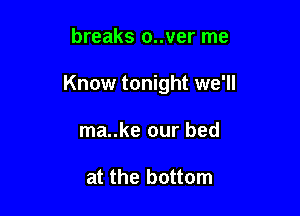 breaks o..ver me

Know tonight we'll

ma..ke our bed

at the bottom